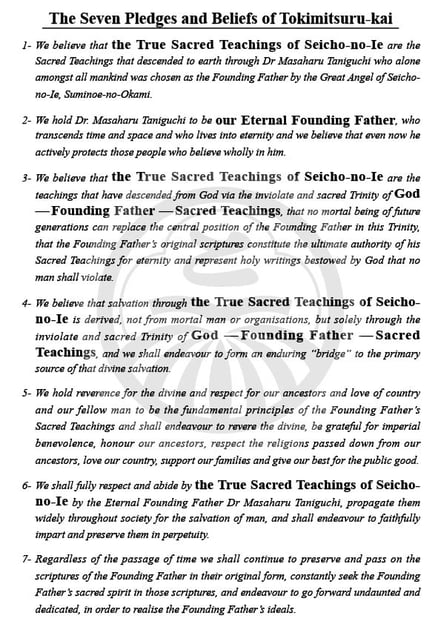 The Seven Pledges and Beliefs of Tokimitsuru-kai

1- We believe that the True Sacred Teachings of Seicho-no-Ie are the Sacred Teachings that descended to earth through Dr Masaharu Taniguchi who alone amongst all mankind was chosen as the Founding Father by the Great Angel of Seicho-no-Ie, Suminoe-no-Okami.

2- We hold Dr. Masaharu Taniguchi to be our Eternal Founding Father, who transcends time and space and who lives into eternity and we believe that even now he actively protects those people who believe wholly in him.

3- We believe that the True Sacred Teachings of Seicho-no-Ie are the teachings that have descended from God via the inviolate and sacred Trinity of God —Founding Father —Sacred Teachings, that no mortal being of future generations can replace the central position of the Founding Father in this Trinity, that the Founding Father's original scriptures constitute the ultimate authority of his Sacred Teachings for eternity and represent holy writings bestowed by God that no man shall violate.

4- We believe that salvation through the True Sacred Teachings of Seicho-no-Ie is derived, not from mortal man or organisations, but solely through the inviolate and sacred Trinity of God —Founding Father —Sacred Teachings, and we shall endeavour to form an enduring "bridge" to the primary source of that divine salvation.

5- We hold reverence for the divine and respect for our ancestors and love of country and our fellow man to be the fundamental principles of the Founding Father's Sacred Teachings and shall endeavour to revere the divine, be grateful for imperial benevolence, honour our ancestors, respect the religions passed down from our ancestors, love our country, support our families and give our best for the public good.

6- We shall fully respect and abide by the True Sacred Teachings of Seicho-no-Ie by the Eternal Founding Father Dr Masaharu Taniguchi, propagate them widely throughout society for the salvation of man, and shall endeavour to faithfully impart and preserve them in perpetuity.

7- Regardless of the passage of time we shall continue to preserve and pass on the scriptures of the Founding Father in their original form, constantly seek the Founding Father's sacred spirit in those scriptures, and endeavour to go forward undaunted and dedicated, in order to realise the Founding Father's ideals.